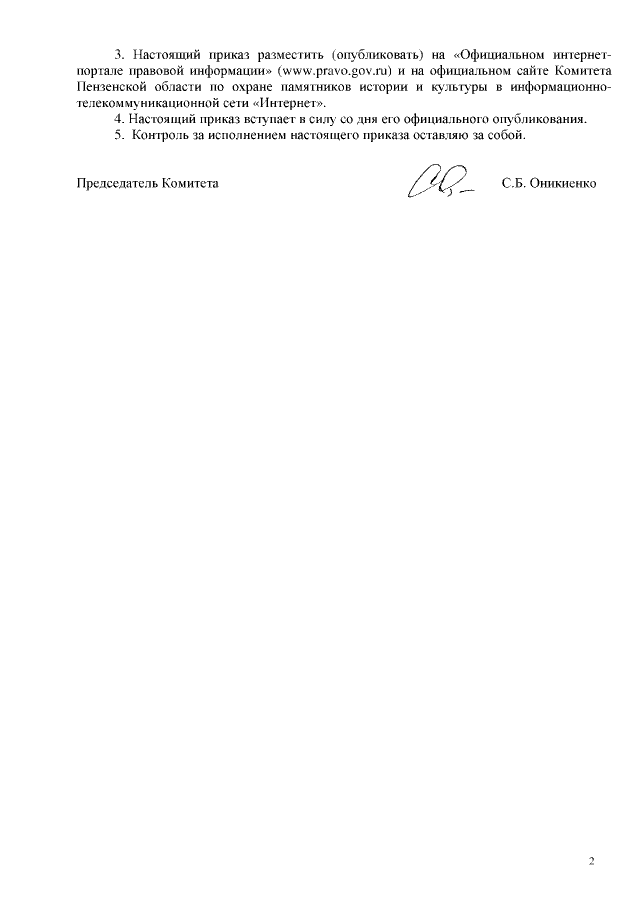 3. Настоящий приказ разместить (опубликовать) на «Официальном интернет-портале правовой информации» (www.pravo.gov.ru) и на официальном сайте Комитета Пензенской области по охране памятников истории и культуры в информационно-телекоммуникационной сети «Интернет».

4. Настоящий приказ вступает в силу со дня его официального опубликования.

5. Контроль за исполнением настоящего приказа оставляю за собой.

Председатель Комитета С.Б. Оникиенко

2